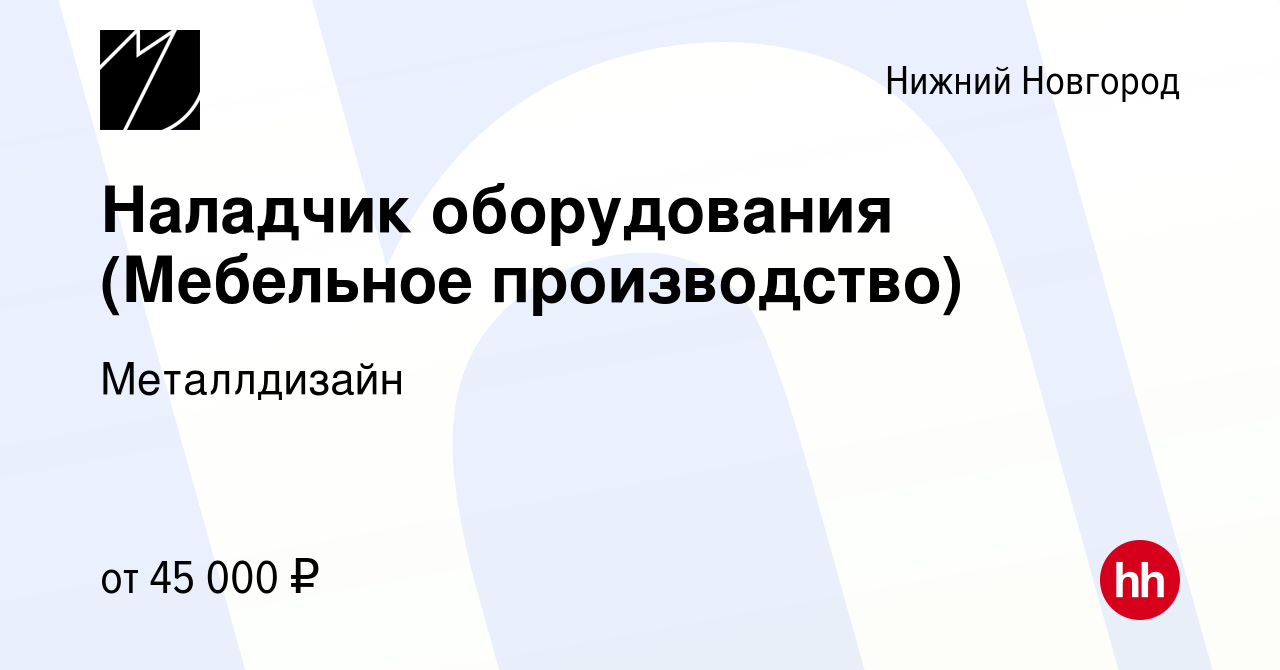 Нижний Новгород

Наладчик оборудования (Мебельное производство)

Металлдизайн

от 45 000 ₽

hh